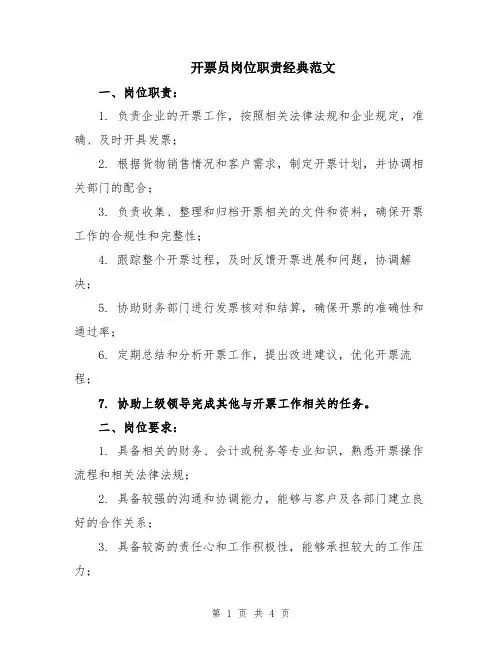 开票员岗位职责经典范文

一、岗位职责：

1. 负责企业的开票工作，按照相关法律法规和企业规定，准确、及时开具发票；

2. 根据货物销售情况和客户需求，制定开票计划，并协调相关部门的配合；

3. 负责收集、整理和归档开票相关的文件和资料，确保开票工作的合规性和完整性；

4. 跟踪整个开票过程，及时反馈开票进展和问题，协调解决；

5. 协助财务部门进行发票核对和结算，确保开票的准确性和通过率；

6. 定期总结和分析开票工作，提出改进建议，优化开票流程；

7. 协助上级领导完成其他与开票工作相关的任务。

二、岗位要求：

1. 具备相关的财务、会计或税务等专业知识，熟悉开票操作流程和相关法律法规；

2. 具备较强的沟通和协调能力，能够与客户及各部门建立良好的合作关系；

3. 具备较高的责任心和工作积极性，能够承担较大的工作压力；

第 1 页 共 4 页